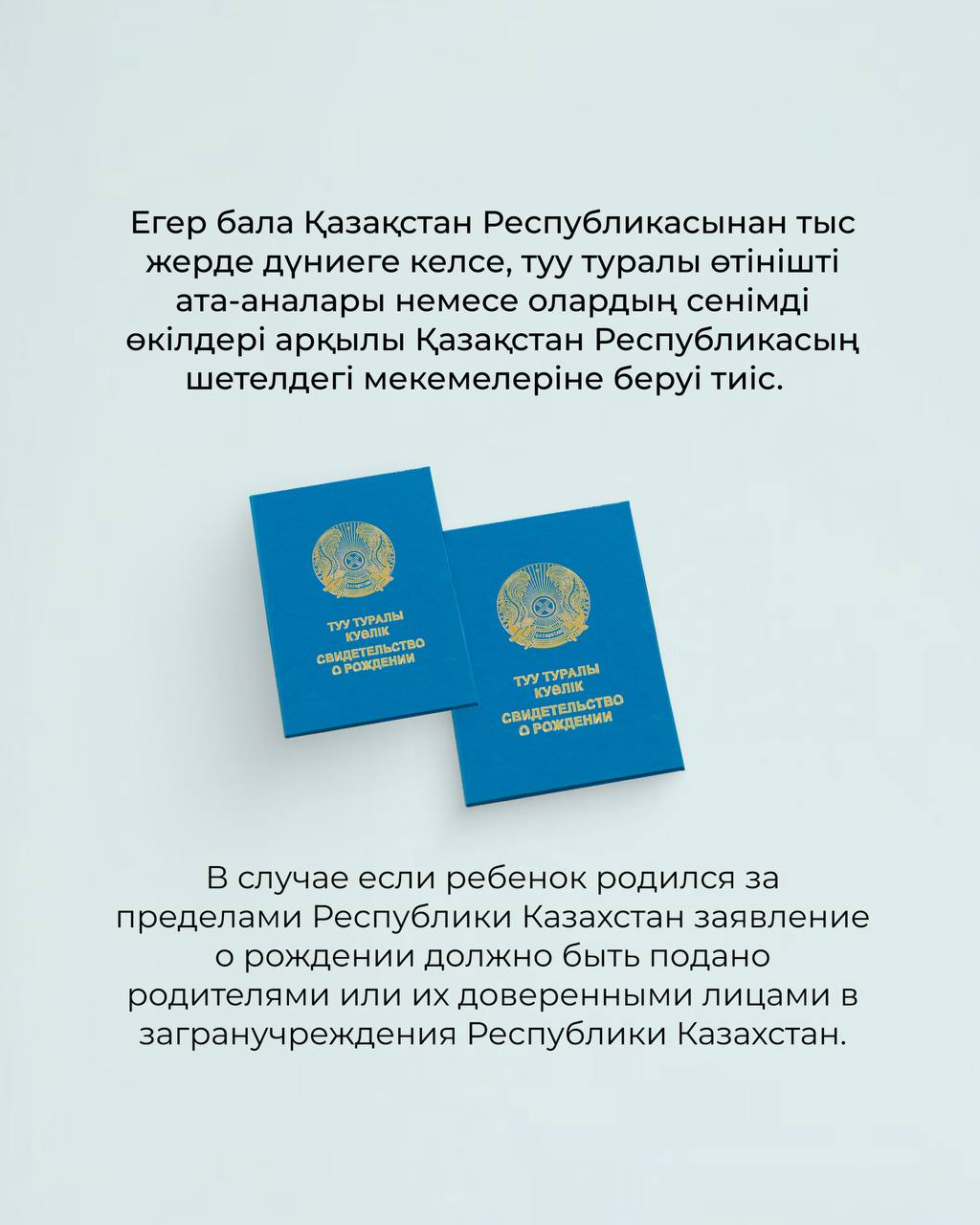 Егер бала Қазақстан Республикасынан тыс жерде дүниеге келсе, туу туралы өтінішті ата-аналары немесе олардың сенімді өкілдері арқылы Қазақстан Республикасың шетелдегі мекемелеріне беруі тиіс.

ҚАЗАҚСТАН
ТУУ ТУРАЛЫ КУӘЛІК
СВИДЕТЕЛЬСТВО О РОЖДЕНИИ

ҚАЗАҚСТАН
ТУУ ТУРАЛЫ КУӘЛІК
СВИДЕТЕЛЬСТВО О РОЖДЕНИИ

В случае если ребенок родился за пределами Республики Казахстан заявление о рождении должно быть подано родителями или их доверенными лицами в загранучреждения Республики Казахстан.